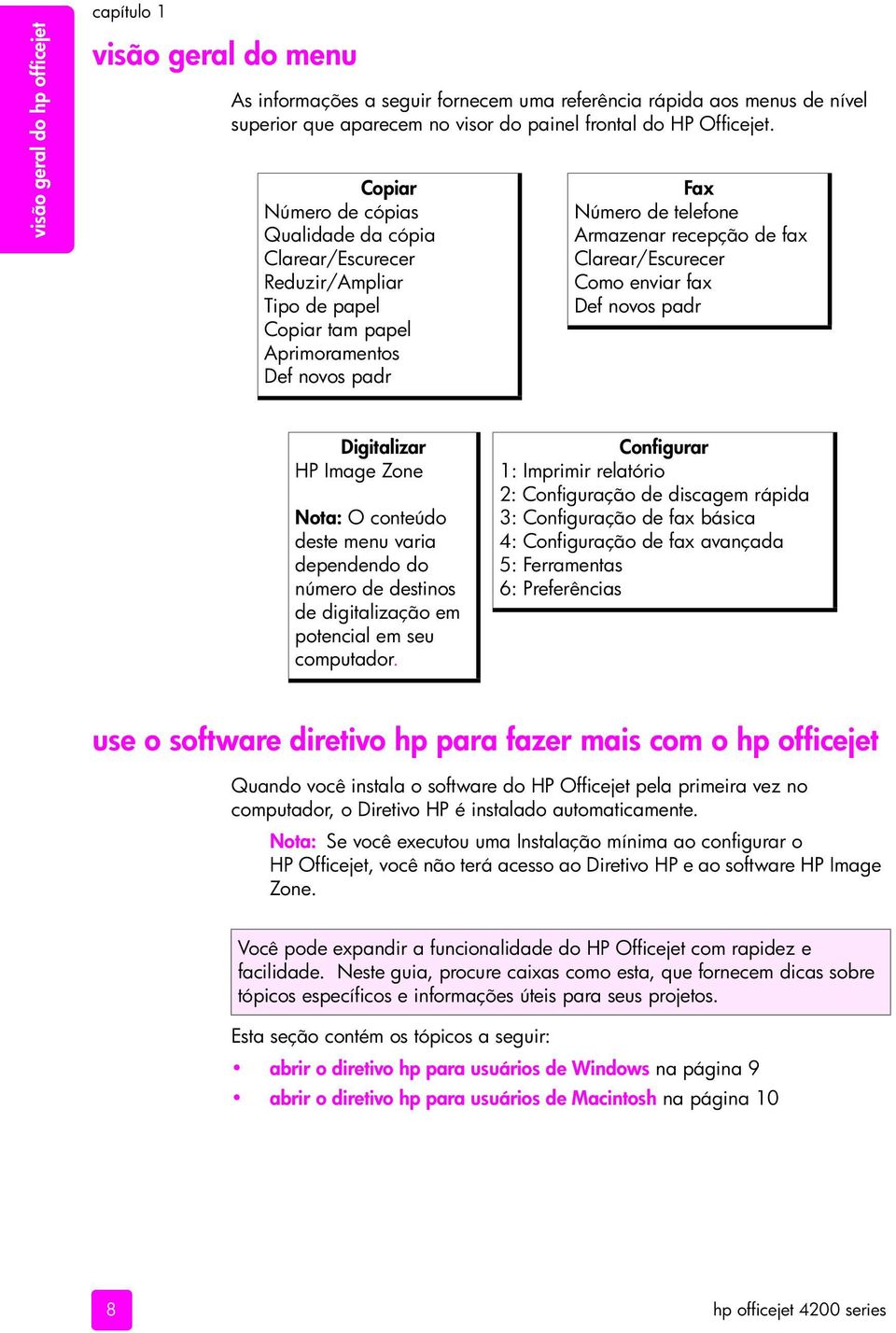 visão geral do hp officejet

capítulo 1

visão geral do menu

As informações a seguir fornecem uma referência rápida aos menus de nível superior que aparecem no visor do painel frontal do HP Officejet.

Copiar
Número de cópias
Qualidade da cópia
Clarear/Escurecer
Reduzir/Ampliar
Tipo de papel
Copiar tam papel
Aprimoramentos
Def novos padr

Fax
Número de telefone
Armazenar recepção de fax
Clarear/Escurecer
Como enviar fax
Def novos padr

Digitalizar
HP Image Zone

Nota: O conteúdo deste menu varia dependendo do número de destinos de digitalização em potencial em seu computador.

Configurar
1: Imprimir relatório
2: Configuração de discagem rápida
3: Configuração de fax básica
4: Configuração de fax avançada
5: Ferramentas
6: Preferências

use o software diretivo hp para fazer mais com o hp officejet

Quando você instala o software do HP Officejet pela primeira vez no computador, o Diretivo HP é instalado automaticamente.

Nota: Se você executou uma Instalação mínima ao configurar o HP Officejet, você não terá acesso ao Diretivo HP e ao software HP Image Zone.

Você pode expandir a funcionalidade do HP Officejet com rapidez e facilidade. Neste guia, procure caixas como esta, que fornecem dicas sobre tópicos específicos e informações úteis para seus projetos.

Esta seção contém os tópicos a seguir:

• abrir o diretivo hp para usuários de Windows na página 9
• abrir o diretivo hp para usuários de Macintosh na página 10

8

hp officejet 4200 series